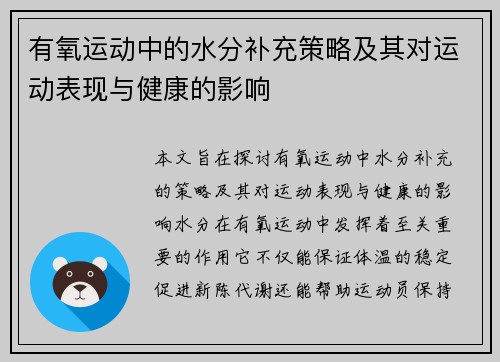 有氧运动中的水分补充策略及其对运动表现与健康的影响

本文旨在探讨有氧运动中水分补充的策略及其对运动表现与健康的影响水分在有氧运动中发挥着至关重要的作用它不仅能保证体温的稳定促进新陈代谢还能帮助运动员保持